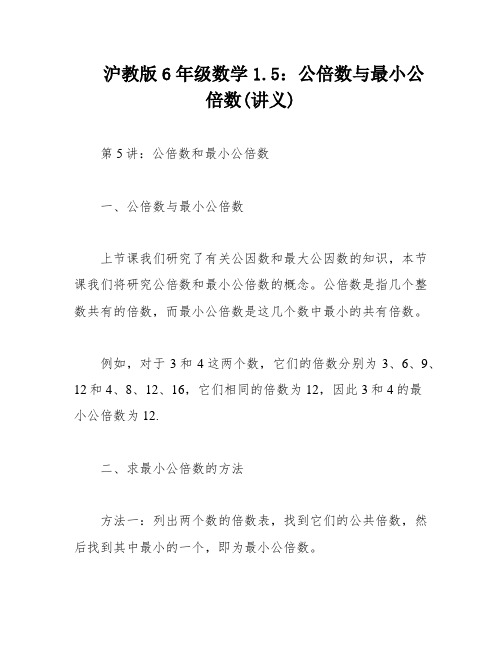 沪教版 6 年级数学 1.5：公倍数与最小公倍数(讲义)

第 5 讲：公倍数和最小公倍数

一、公倍数与最小公倍数

上节课我们研究了有关公因数和最大公因数的知识，本节课我们将研究公倍数和最小公倍数的概念。公倍数是指几个整数共有的倍数，而最小公倍数是这几个数中最小的共有倍数。

例如，对于 3 和 4 这两个数，它们的倍数分别为 3、6、9、12 和 4、8、12、16，它们相同的倍数为 12，因此 3 和 4 的最小公倍数为 12.

二、求最小公倍数的方法

方法一：列出两个数的倍数表，找到它们的公共倍数，然后找到其中最小的一个，即为最小公倍数。